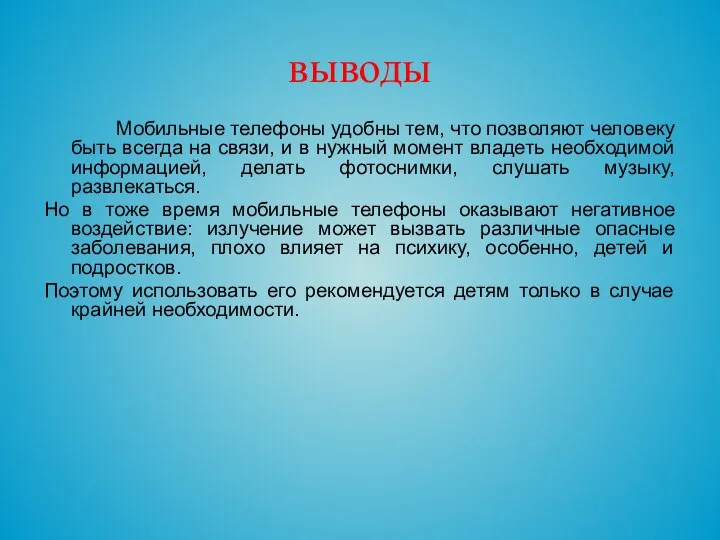 ВЫВОДЫ

Мобильные телефоны удобны тем, что позволяют человеку быть всегда на связи, и в нужный момент владеть необходимой информацией, делать фотоснимки, слушать музыку, развлекаться.

Но в тоже время мобильные телефоны оказывают негативное воздействие: излучение может вызвать различные опасные заболевания, плохо влияет на психику, особенно, детей и подростков.

Поэтому использовать его рекомендуется детям только в случае крайней необходимости.